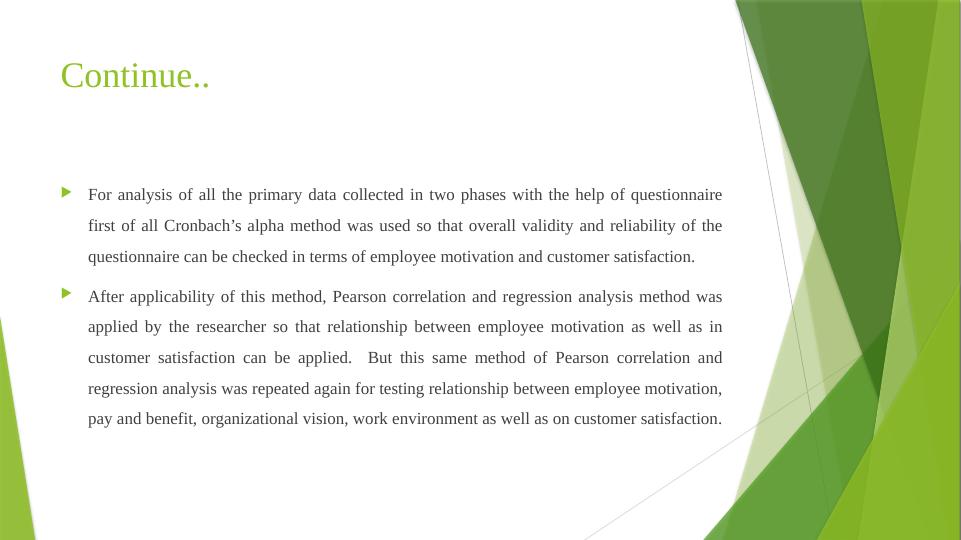 Continue..

For analysis of all the primary data collected in two phases with the help of questionnaire first of all Cronbach's alpha method was used so that overall validity and reliability of the questionnaire can be checked in terms of employee motivation and customer satisfaction.

After applicability of this method, Pearson correlation and regression analysis method was applied by the researcher so that relationship between employee motivation as well as in customer satisfaction can be applied. But this same method of Pearson correlation and regression analysis was repeated again for testing relationship between employee motivation, pay and benefit, organizational vision, work environment as well as on customer satisfaction.